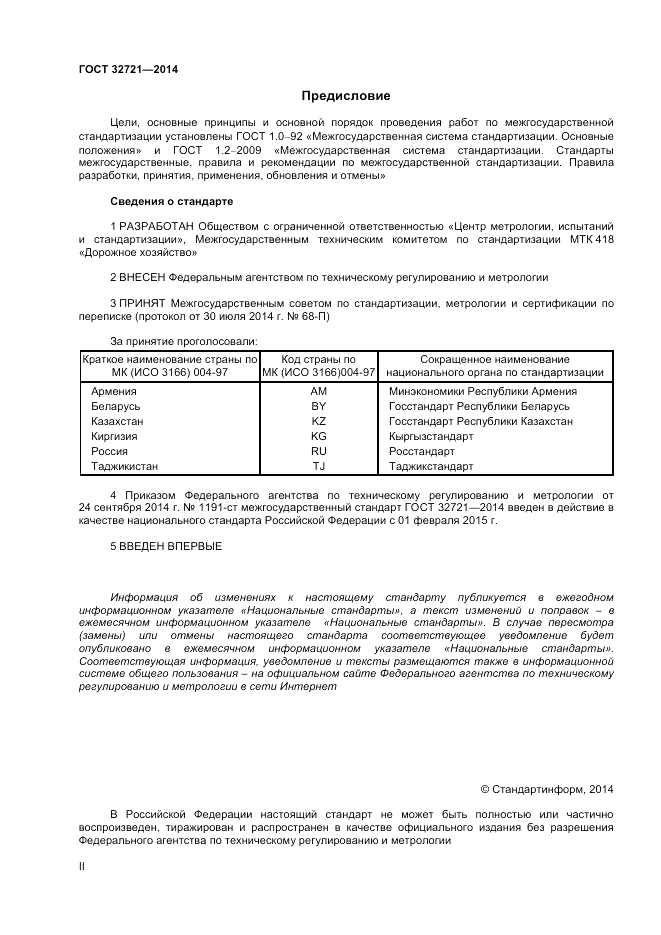 ГОСТ 32721—2014

Предисловие

Цели, основные принципы и основной порядок проведения работ по межгосударственной стандартизации установлены ГОСТ 1.0–92 «Межгосударственная система стандартизации. Основные положения» и ГОСТ 1.2–2009 «Межгосударственная система стандартизации. Стандарты межгосударственные, правила и рекомендации по межгосударственной стандартизации. Правила разработки, принятия, применения, обновления и отмены»

Сведения о стандарте

1 РАЗРАБОТАН Обществом с ограниченной ответственностью «Центр метрологии, испытаний и стандартизации», Межгосударственным техническим комитетом по стандартизации МТК 418 «Дорожное хозяйство»

2 ВНЕСЕН Федеральным агентством по техническому регулированию и метрологии

3 ПРИНЯТ Межгосударственным советом по стандартизации, метрологии и сертификации по переписке (протокол от 30 июля 2014 г. № 68-П)

За принятие проголосовали:

| Краткое наименование страны по МК (ИСО 3166) 004-97 | Код страны по МК (ИСО 3166)004-97 | Сокращенное наименование национального органа по стандартизации |
|---|---|---|
| Армения | AM | Минэкономики Республики Армения |
| Беларусь | BY | Госстандарт Республики Беларусь |
| Казахстан | KZ | Госстандарт Республики Казахстан |
| Киргизия | KG | Кыргызстандарт |
| Россия | RU | Росстандарт |
| Таджикистан | TJ | Таджикстандарт |

4 Приказом Федерального агентства по техническому регулированию и метрологии от 24 сентября 2014 г. № 1191-ст межгосударственный стандарт ГОСТ 32721—2014 введен в действие в качестве национального стандарта Российской Федерации с 01 февраля 2015 г.

5 ВВЕДЕН ВПЕРВЫЕ

Информация об изменениях к настоящему стандарту публикуется в ежегодном информационном указателе «Национальные стандарты», а текст изменений и поправок – в ежемесячном информационном указателе «Национальные стандарты». В случае пересмотра (замены) или отмены настоящего стандарта соответствующее уведомление будет опубликовано в ежемесячном информационном указателе «Национальные стандарты». Соответствующая информация, уведомление и тексты размещаются также в информационной системе общего пользования – на официальном сайте Федерального агентства по техническому регулированию и метрологии в сети Интернет

© Стандартинформ, 2014

В Российской Федерации настоящий стандарт не может быть полностью или частично воспроизведен, тиражирован и распространен в качестве официального издания без разрешения Федерального агентства по техническому регулированию и метрологии

II